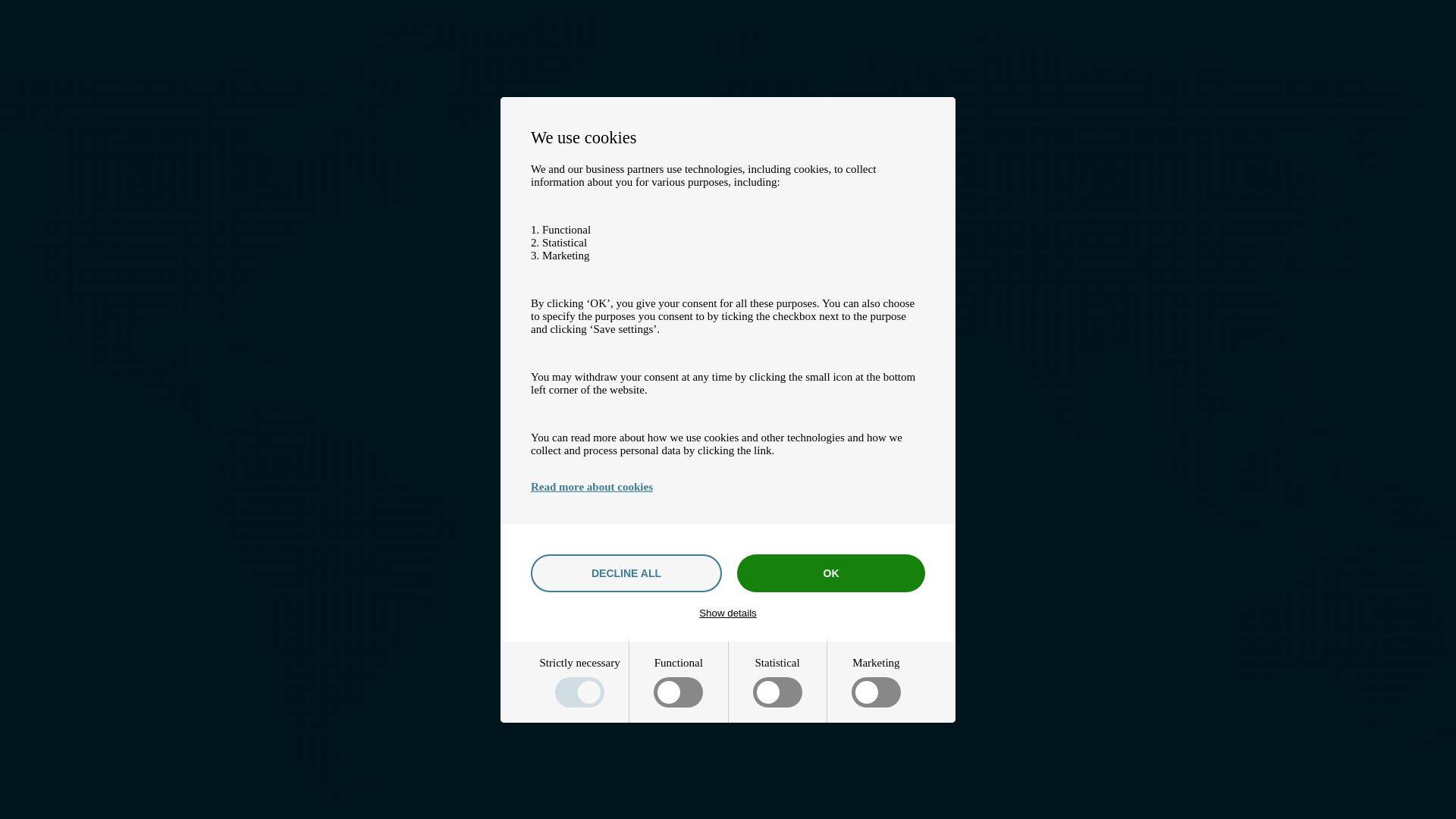 We use cookies

We and our business partners use technologies, including cookies, to collect information about you for various purposes, including:

1. Functional
2. Statistical
3. Marketing

By clicking ‘OK’, you give your consent for all these purposes. You can also choose to specify the purposes you consent to by ticking the checkbox next to the purpose and clicking ‘Save settings’.

You may withdraw your consent at any time by clicking the small icon at the bottom left corner of the website.

You can read more about how we use cookies and other technologies and how we collect and process personal data by clicking the link.

Read more about cookies

DECLINE ALL

OK

Show details

Strictly necessary

Functional

Statistical

Marketing